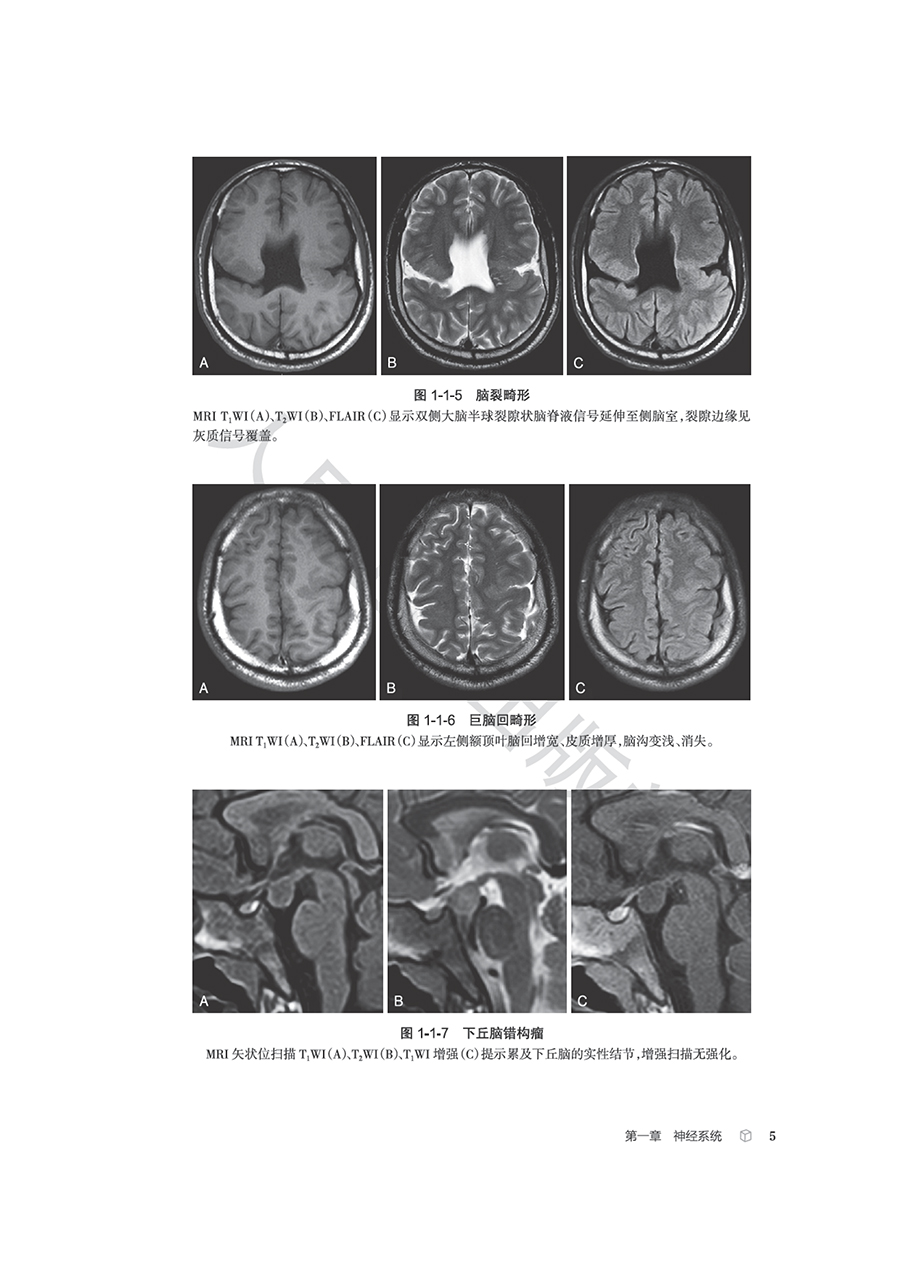 A

B

C

图 1-1-5 脑裂畸形

MRI $T_1$WI(A)、$T_2$WI(B)、FLAIR(C)显示双侧大脑半球裂隙状脑脊液信号延伸至侧脑室，裂隙边缘见灰质信号覆盖。

A

B

C

图 1-1-6 巨脑回畸形

MRI $T_1$WI(A)、$T_2$WI(B)、FLAIR(C)显示左侧额顶叶脑回增宽、皮质增厚，脑沟变浅、消失。

A

B

C

图 1-1-7 下丘脑错构瘤

MRI 矢状位扫描 $T_1$WI(A)、$T_2$WI(B)、$T_1$WI 增强(C)提示累及下丘脑的实性结节，增强扫描无强化。

第一章 神经系统 5